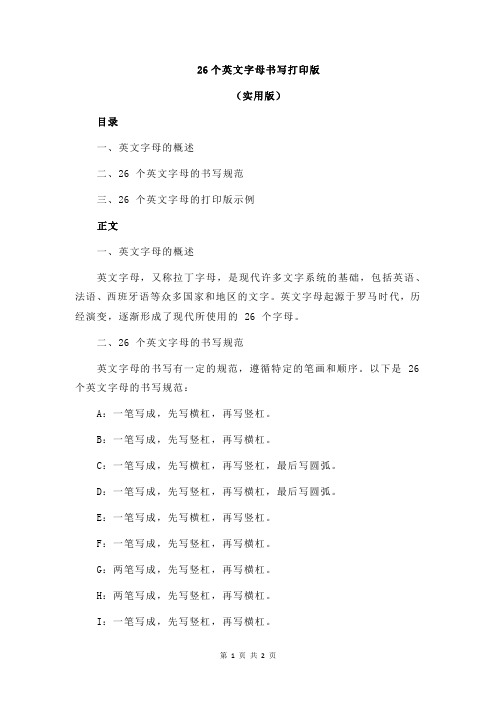 26 个英文字母书写打印版

（实用版）

目录

一、英文字母的概述

二、26 个英文字母的书写规范

三、26 个英文字母的打印版示例

正文

一、英文字母的概述

英文字母，又称拉丁字母，是现代许多文字系统的基础，包括英语、法语、西班牙语等众多国家和地区的文字。英文字母起源于罗马时代，历经演变，逐渐形成了现代所使用的 26 个字母。

二、26 个英文字母的书写规范

英文字母的书写有一定的规范，遵循特定的笔画和顺序。以下是 26 个英文字母的书写规范：

A：一笔写成，先写横杠，再写竖杠。

B：一笔写成，先写竖杠，再写横杠。

C：一笔写成，先写横杠，再写竖杠，最后写圆弧。

D：一笔写成，先写竖杠，再写横杠，最后写圆弧。

E：一笔写成，先写横杠，再写竖杠。

F：一笔写成，先写竖杠，再写横杠。

G：两笔写成，先写竖杠，再写横杠。

H：两笔写成，先写竖杠，再写横杠。

I：一笔写成，先写竖杠，再写横杠。

第 1 页 共 2 页